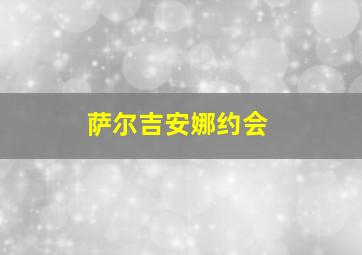 萨尔吉安娜约会